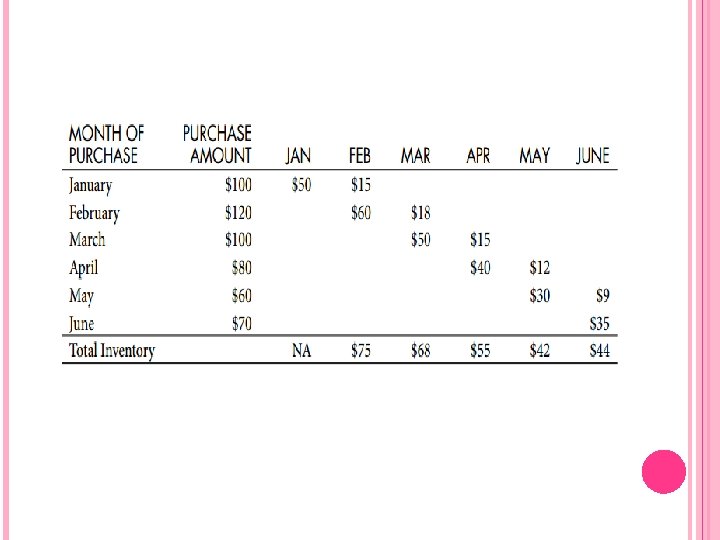 | MONTH OF PURCHASE | PURCHASE AMOUNT | JAN | FEB | MAR | APR | MAY | JUNE |
|---|---|---|---|---|---|---|---|
| January | \$100 | \$50 | \$15 | | | | |
| February | \$120 | | \$60 | \$18 | | | |
| March | \$100 | | | \$50 | \$15 | | |
| April | \$80 | | | | \$40 | \$12 | |
| May | \$60 | | | | | \$30 | \$9 |
| June | \$70 | | | | | | \$35 |
| Total Inventory | | NA | \$75 | \$68 | \$55 | \$42 | \$44 |